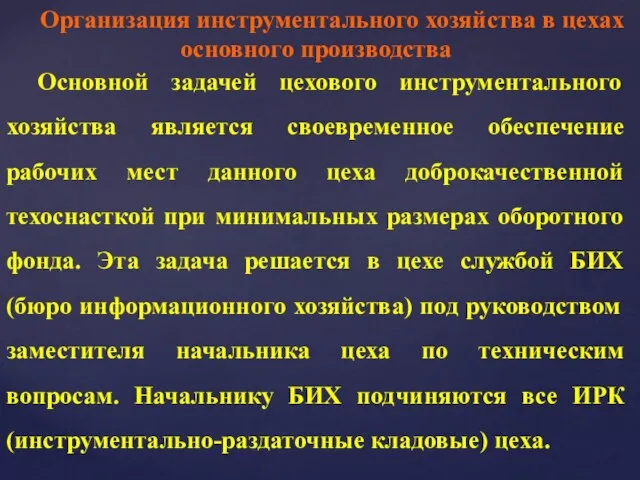 Организация инструментального хозяйства в цехах основного производства

Основной задачей цехового инструментального хозяйства является своевременное обеспечение рабочих мест данного цеха доброкачественной техоснасткой при минимальных размерах оборотного фонда. Эта задача решается в цехе службой БИХ (бюро информационного хозяйства) под руководством заместителя начальника цеха по техническим вопросам. Начальнику БИХ подчиняются все ИРК (инструментально-раздаточные кладовые) цеха.